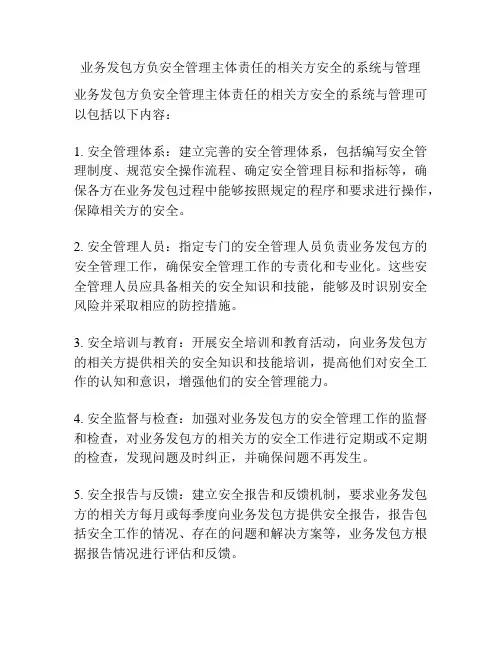 业务发包方负安全管理主体责任的相关方安全的系统与管理

业务发包方负安全管理主体责任的相关方安全的系统与管理可以包括以下内容：

1. 安全管理体系：建立完善的安全管理体系，包括编写安全管理制度、规范安全操作流程、确定安全管理目标和指标等，确保各方在业务发包过程中能够按照规定的程序和要求进行操作，保障相关方的安全。

2. 安全管理人员：指定专门的安全管理人员负责业务发包方的安全管理工作，确保安全管理工作的专责化和专业化。这些安全管理人员应具备相关的安全知识和技能，能够及时识别安全风险并采取相应的防控措施。

3. 安全培训与教育：开展安全培训和教育活动，向业务发包方的相关方提供相关的安全知识和技能培训，提高他们对安全工作的认知和意识，增强他们的安全管理能力。

4. 安全监督与检查：加强对业务发包方的安全管理工作的监督和检查，对业务发包方的相关方的安全工作进行定期或不定期的检查，发现问题及时纠正，并确保问题不再发生。

5. 安全报告与反馈：建立安全报告和反馈机制，要求业务发包方的相关方每月或每季度向业务发包方提供安全报告，报告包括安全工作的情况、存在的问题和解决方案等，业务发包方根据报告情况进行评估和反馈。